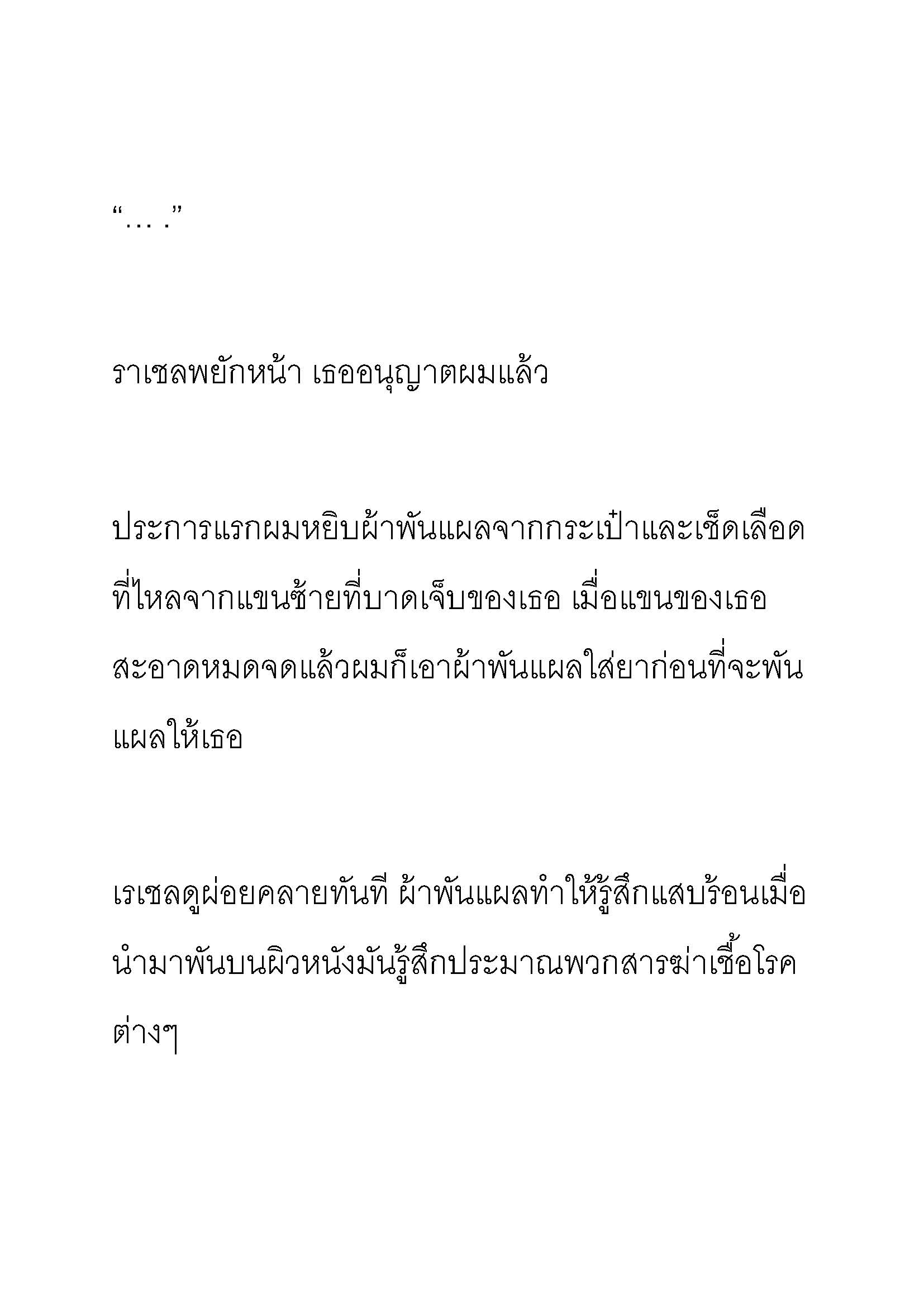 “… .”

ราเชลพยักหน้า เธออนุญาตผมแล้ว

ประการแรกผมหยิบผ้าพันแผลจากกระเป๋าและเช็ดเลือดที่ไหลจากแขนซ้ายที่บาดเจ็บของเธอ เมื่อแขนของเธอสะอาดหมดจดแล้วผมก็เอาผ้าพันแผลใส่ยาก่อนที่จะพันแผลให้เธอ

เรเชลดูผ่อยคลายทันที ผ้าพันแผลทำให้รู้สึกแสบร้อนเมื่อนำมาพันบนผิวหนังมันรู้สึกประมาณพวกสารฆ่าเชื้อโรคต่างๆ